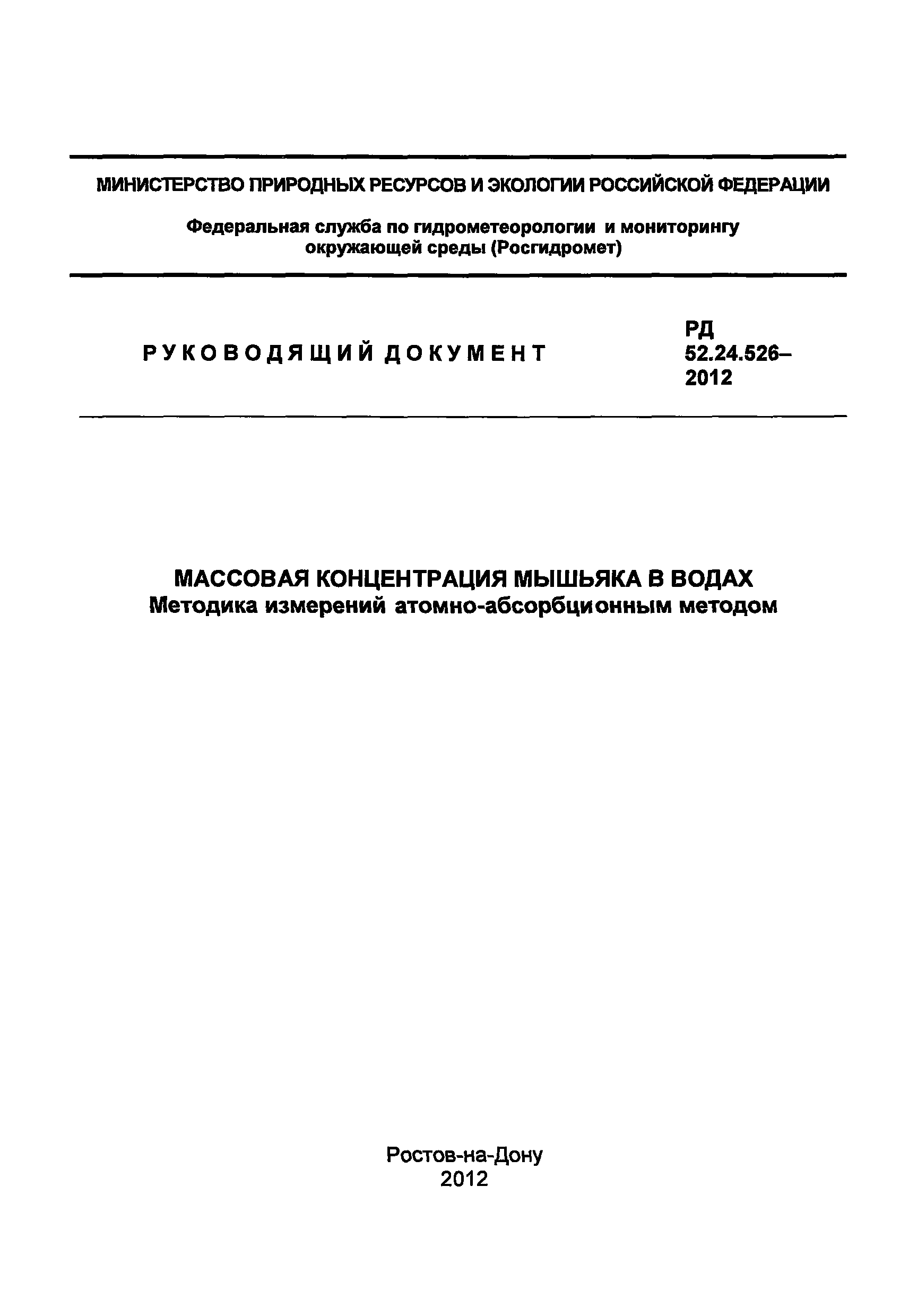 МИНИСТЕРСТВО ПРИРОДНЫХ РЕСУРСОВ И ЭКОЛОГИИ РОССИЙСКОЙ ФЕДЕРАЦИИ

Федеральная служба по гидрометеорологии и мониторингу окружающей среды (Росгидромет)

РУКОВОДЯЩИЙ ДОКУМЕНТ

РД 52.24.526–2012

МАССОВАЯ КОНЦЕНТРАЦИЯ МЫШЬЯКА В ВОДАХ
Методика измерений атомно-абсорбционным методом

Ростов-на-Дону
2012